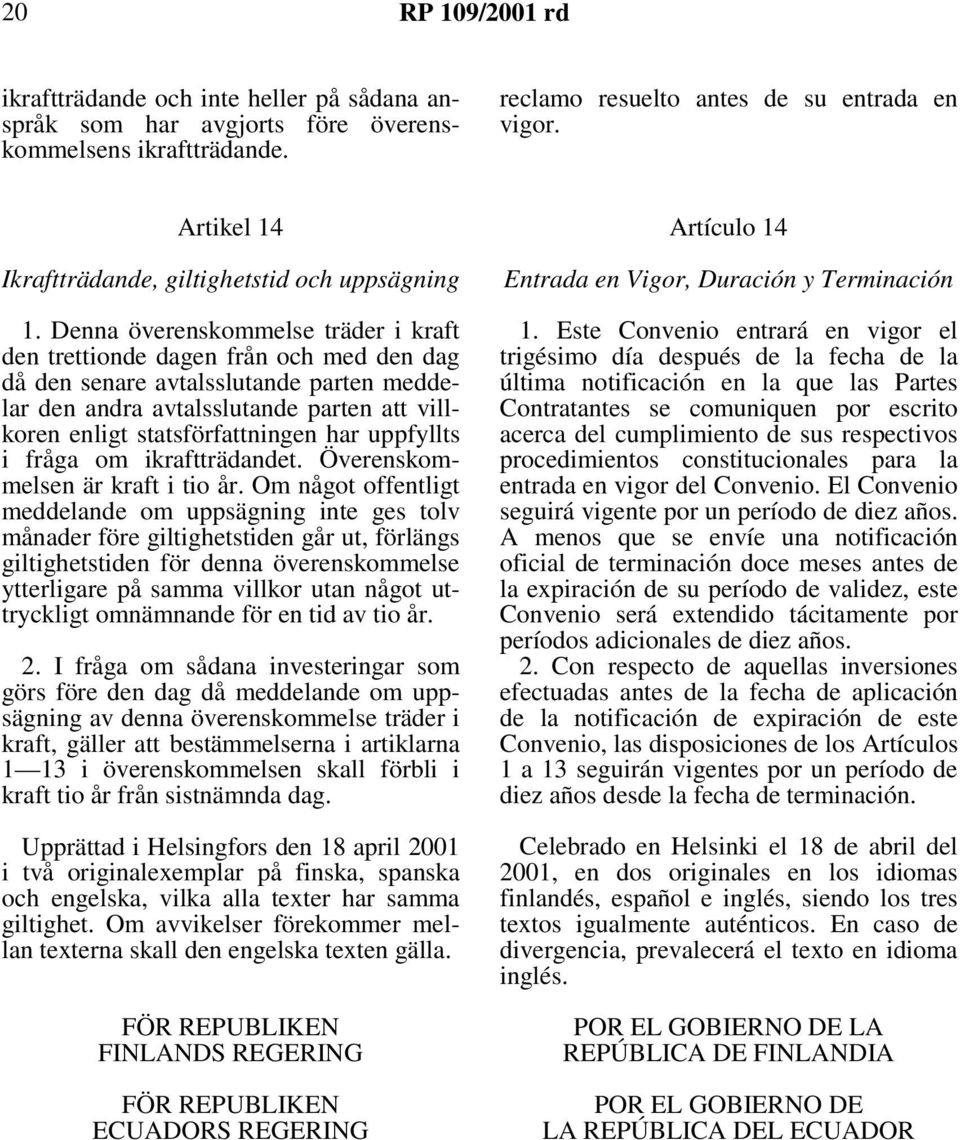 20 RP 109/2001 rd

ikraftträdande och inte heller på sådana anspråk som har avgjorts före överenskommelsens ikraftträdande.

Artikel 14

Ikraftträdande, giltighetstid och uppsägning

1. Denna överenskommelse träder i kraft den trettionde dagen från och med den dag då den senare avtalsslutande parten meddelar den andra avtalsslutande parten att villkoren enligt statsförfattningen har uppfyllts i fråga om ikraftträdandet. Överenskommelsen är kraft i tio år. Om något offentligt meddelande om uppsägning inte ges tolv månader före giltighetstiden går ut, förlängs giltighetstiden för denna överenskommelse ytterligare på samma villkor utan något uttryckligt omnämnande för en tid av tio år.

2. I fråga om sådana investeringar som görs före den dag då meddelande om uppsägning av denna överenskommelse träder i kraft, gäller att bestämmelserna i artiklarna 1—13 i överenskommelsen skall förbli i kraft tio år från sistnämnda dag.

Upprättad i Helsingfors den 18 april 2001 i två originalexemplar på finska, spanska och engelska, vilka alla texter har samma giltighet. Om avvikelser förekommer mellan texterna skall den engelska texten gälla.

FÖR REPUBLIKEN
FINLANDS REGERING

FÖR REPUBLIKEN
ECUADORS REGERING

reclamo resuelto antes de su entrada en vigor.

Artículo 14

Entrada en Vigor, Duración y Terminación

1. Este Convenio entrará en vigor el trigésimo día después de la fecha de la última notificación en la que las Partes Contratantes se comuniquen por escrito acerca del cumplimiento de sus respectivos procedimientos constitucionales para la entrada en vigor del Convenio. El Convenio seguirá vigente por un período de diez años. A menos que se envíe una notificación oficial de terminación doce meses antes de la expiración de su período de validez, este Convenio será extendido tácitamente por períodos adicionales de diez años.

2. Con respecto de aquellas inversiones efectuadas antes de la fecha de aplicación de la notificación de expiración de este Convenio, las disposiciones de los Artículos 1 a 13 seguirán vigentes por un período de diez años desde la fecha de terminación.

Celebrado en Helsinki el 18 de abril del 2001, en dos originales en los idiomas finlandés, español e inglés, siendo los tres textos igualmente auténticos. En caso de divergencia, prevalecerá el texto en idioma inglés.

POR EL GOBIERNO DE LA
REPÚBLICA DE FINLANDIA

POR EL GOBIERNO DE
LA REPÚBLICA DEL ECUADOR